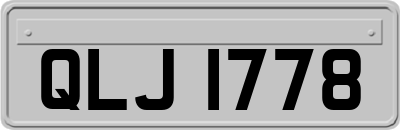 QLJ 1778